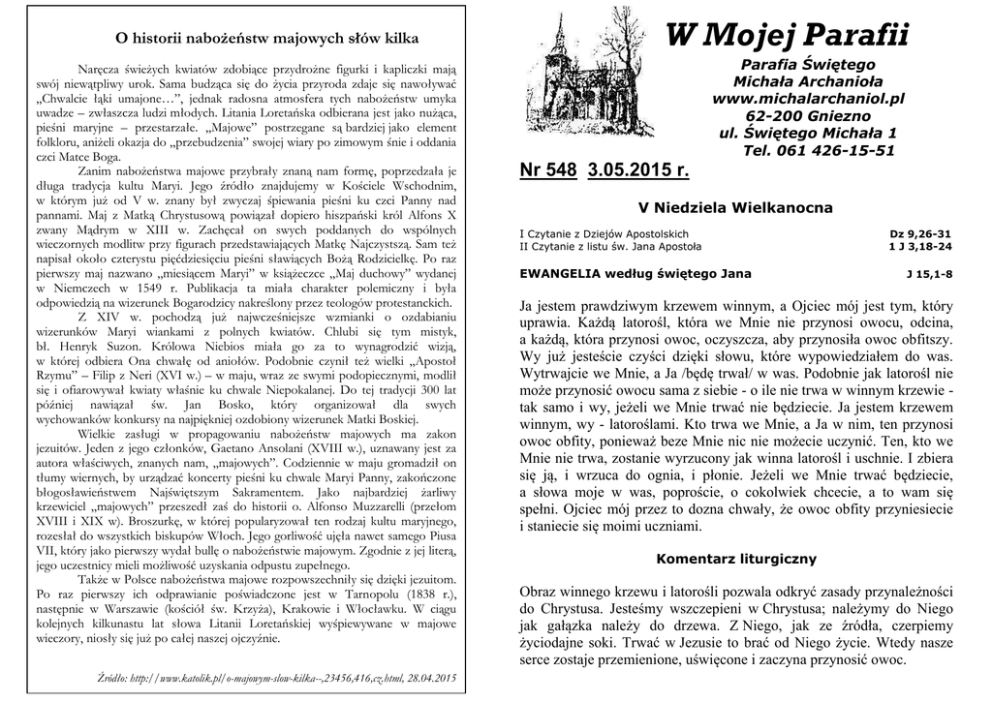 O historii nabożeństw majowych słów kilka

Naręcza świeżych kwiatów zdobiące przydrożne figurki i kapliczki mają swój niewątpliwy urok. Sama budząca się do życia przyroda zdaje się nawoływać „Chwalcie łąki umajone…", jednak radosna atmosfera tych nabożeństw umyka uwadze – zwłaszcza ludzi młodych. Litania Loretańska odbierana jest jako nużąca, pieśni maryjne – przestarzałe. „Majowe" postrzegane są bardziej jako element folkloru, aniżeli okazja do „przebudzenia" swojej wiary po zimowym śnie i oddania czci Matce Boga.

Zanim nabożeństwa majowe przybrały znaną nam formę, poprzedzała je długa tradycja kultu Maryi. Jego źródło znajdujemy w Kościele Wschodnim, w którym już od V w. znany był zwyczaj śpiewania pieśni ku czci Panny nad pannami. Maj z Matką Chrystusową powiązał dopiero hiszpański król Alfons X zwany Mądrym w XIII w. Zachęcał on swych poddanych do wspólnych wieczornych modlitw przy figurach przedstawiających Matkę Najczystszą. Sam też napisał około czterystu pięćdziesięciu pieśni sławiących Bożą Rodzicielkę. Po raz pierwszy maj nazwano „miesiącem Maryi" w książeczce „Maj duchowy" wydanej w Niemczech w 1549 r. Publikacja ta miała charakter polemiczny i była odpowiedzią na wizerunek Bogarodzicy nakreślony przez teologów protestanckich.

Z XIV w. pochodzą już najwcześniejsze wzmianki o ozdabianiu wizerunków Maryi wiankami z polnych kwiatów. Chlubi się tym mistyk, bł. Henryk Suzon. Królowa Niebios miała go za to wynagrodzić wizją, w której odbiera Ona chwałę od aniołów. Podobnie czynił też wielki „Apostoł Rzymu" – Filip z Neri (XVI w.) – w maju, wraz ze swymi podopiecznymi, modlił się i ofiarowywał kwiaty właśnie ku chwale Niepokalanej. Do tej tradycji 300 lat później nawiązał św. Jan Bosko, który organizował dla swych wychowanków konkursy na najpiękniej ozdobiony wizerunek Matki Boskiej.

Wielkie zasługi w propagowaniu nabożeństw majowych ma zakon jezuitów. Jeden z jego członków, Gaetano Ansolani (XVIII w.), uznawany jest za autora właściwych, znanych nam, „majowych". Codziennie w maju gromadził on tłumy wiernych, by urządzać koncerty pieśni ku chwale Maryi Panny, zakończone błogosławieństwem Najświętszym Sakramentem. Jako najbardziej żarliwy krzewiciel „majowych" przeszedł zaś do historii o. Alfonso Muzzarelli (przełom XVIII i XIX w). Broszurkę, w której popularyzował ten rodzaj kultu maryjnego, rozesłał do wszystkich biskupów Włoch. Jego gorliwość ujęła nawet samego Piusa VII, który jako pierwszy wydał bullę o nabożeństwie majowym. Zgodnie z jej literą, jego uczestnicy mieli możliwość uzyskania odpustu zupełnego.

Także w Polsce nabożeństwa majowe rozpowszechniły się dzięki jezuitom. Po raz pierwszy ich odprawianie poświadczone jest w Tarnopolu (1838 r.), następnie w Warszawie (kościół św. Krzyża), Krakowie i Włocławku. W ciągu kolejnych kilkunastu lat słowa Litanii Loretańskiej wyśpiewywane w majowe wieczory, niosły się już po całej naszej ojczyźnie.

Źródło: http://www.katolik.pl/o-majowym-slow-kilka--,23456,416,cz.html, 28.04.2015

W Mojej Parafii

Parafia Świętego Michała Archanioła
www.michalarchaniol.pl
62-200 Gniezno
ul. Świętego Michała 1
Tel. 061 426-15-51

Nr 548 3.05.2015 r.

V Niedziela Wielkanocna

I Czytanie z Dziejów Apostolskich Dz 9,26-31
II Czytanie z listu św. Jana Apostoła 1 J 3,18-24

EWANGELIA według świętego Jana J 15,1-8

Ja jestem prawdziwym krzewem winnym, a Ojciec mój jest tym, który uprawia. Każdą latorośl, która we Mnie nie przynosi owocu, odcina, a każdą, która przynosi owoc, oczyszcza, aby przynosiła owoc obfitszy. Wy już jesteście czyści dzięki słowu, które wypowiedziałem do was. Wytrwajcie we Mnie, a Ja /będę trwał/ w was. Podobnie jak latorośl nie może przynosić owocu sama z siebie - o ile nie trwa w winnym krzewie - tak samo i wy, jeżeli we Mnie trwać nie będziecie. Ja jestem krzewem winnym, wy - latoroślami. Kto trwa we Mnie, a Ja w nim, ten przynosi owoc obfity, ponieważ beze Mnie nic nie możecie uczynić. Ten, kto we Mnie nie trwa, zostanie wyrzucony jak winna latorośl i uschnie. I zbiera się ją, i wrzuca do ognia, i płonie. Jeżeli we Mnie trwać będziecie, a słowa moje w was, poproście, o cokolwiek chcecie, a to wam się spełni. Ojciec mój przez to dozna chwały, że owoc obfity przyniesiecie i staniecie się moimi uczniami.

Komentarz liturgiczny

Obraz winnego krzewu i latorośli pozwala odkryć zasady przynależności do Chrystusa. Jesteśmy wszczepieni w Chrystusa; należymy do Niego jak gałązka należy do drzewa. Z Niego, jak ze źródła, czerpiemy życiodajne soki. Trwać w Jezusie to brać od Niego życie. Wtedy nasze serce zostaje przemienione, uświęcone i zaczyna przynosić owoc.